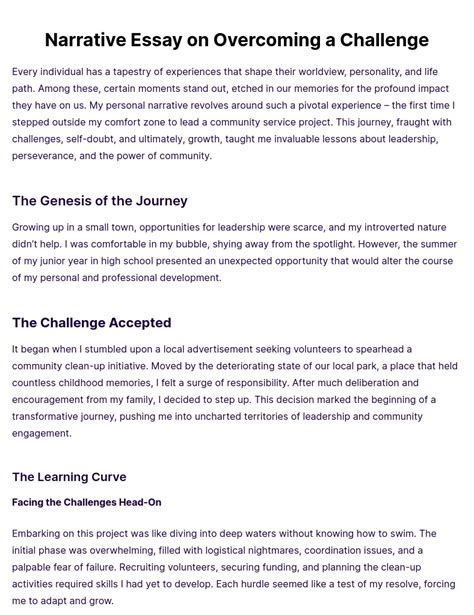 Narrative Essay on Overcoming a Challenge

Every individual has a tapestry of experiences that shape their worldview, personality, and life path. Among these, certain moments stand out, etched in our memories for the profound impact they have on us. My personal narrative revolves around such a pivotal experience – the first time I stepped outside my comfort zone to lead a community service project. This journey, fraught with challenges, self-doubt, and ultimately, growth, taught me invaluable lessons about leadership, perseverance, and the power of community.

The Genesis of the Journey

Growing up in a small town, opportunities for leadership were scarce, and my introverted nature didn't help. I was comfortable in my bubble, shying away from the spotlight. However, the summer of my junior year in high school presented an unexpected opportunity that would alter the course of my personal and professional development.

The Challenge Accepted

It began when I stumbled upon a local advertisement seeking volunteers to spearhead a community clean-up initiative. Moved by the deteriorating state of our local park, a place that held countless childhood memories, I felt a surge of responsibility. After much deliberation and encouragement from my family, I decided to step up. This decision marked the beginning of a transformative journey, pushing me into uncharted territories of leadership and community engagement.

The Learning Curve

Facing the Challenges Head-On

Embarking on this project was like diving into deep waters without knowing how to swim. The initial phase was overwhelming, filled with logistical nightmares, coordination issues, and a palpable fear of failure. Recruiting volunteers, securing funding, and planning the clean-up activities required skills I had yet to develop. Each hurdle seemed like a test of my resolve, forcing me to adapt and grow.